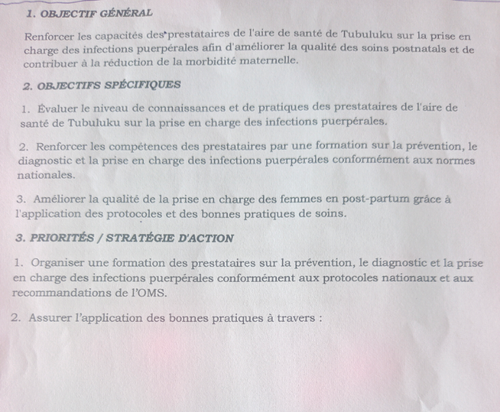 1. OBJECTIF GÉNÉRAL

Renforcer les capacités des prestataires de l'aire de santé de Tubuluku sur la prise en charge des infections puerpérales afin d'améliorer la qualité des soins postnatals et de contribuer à la réduction de la morbidité maternelle.

2. OBJECTIFS SPÉCIFIQUES

1. Évaluer le niveau de connaissances et de pratiques des prestataires de l'aire de santé de Tubuluku sur la prise en charge des infections puerpérales.

2. Renforcer les compétences des prestataires par une formation sur la prévention, le diagnostic et la prise en charge des infections puerpérales conformément aux normes nationales.

3. Améliorer la qualité de la prise en charge des femmes en post-partum grâce à l'application des protocoles et des bonnes pratiques de soins.

3. PRIORITÉS / STRATÉGIE D'ACTION

1. Organiser une formation des prestataires sur la prévention, le diagnostic et la prise en charge des infections puerpérales conformément aux protocoles nationaux et aux recommandations de l'OMS.

2. Assurer l'application des bonnes pratiques à travers :